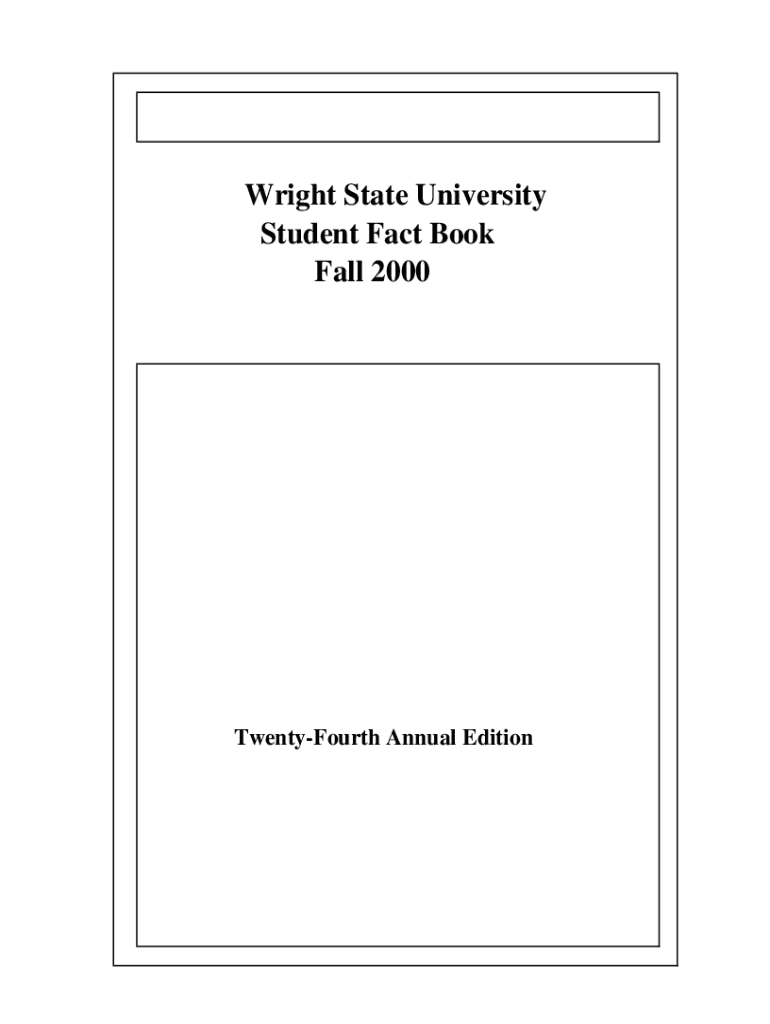 Wright State University
Student Fact Book
Fall 2000

Twenty-Fourth Annual Edition